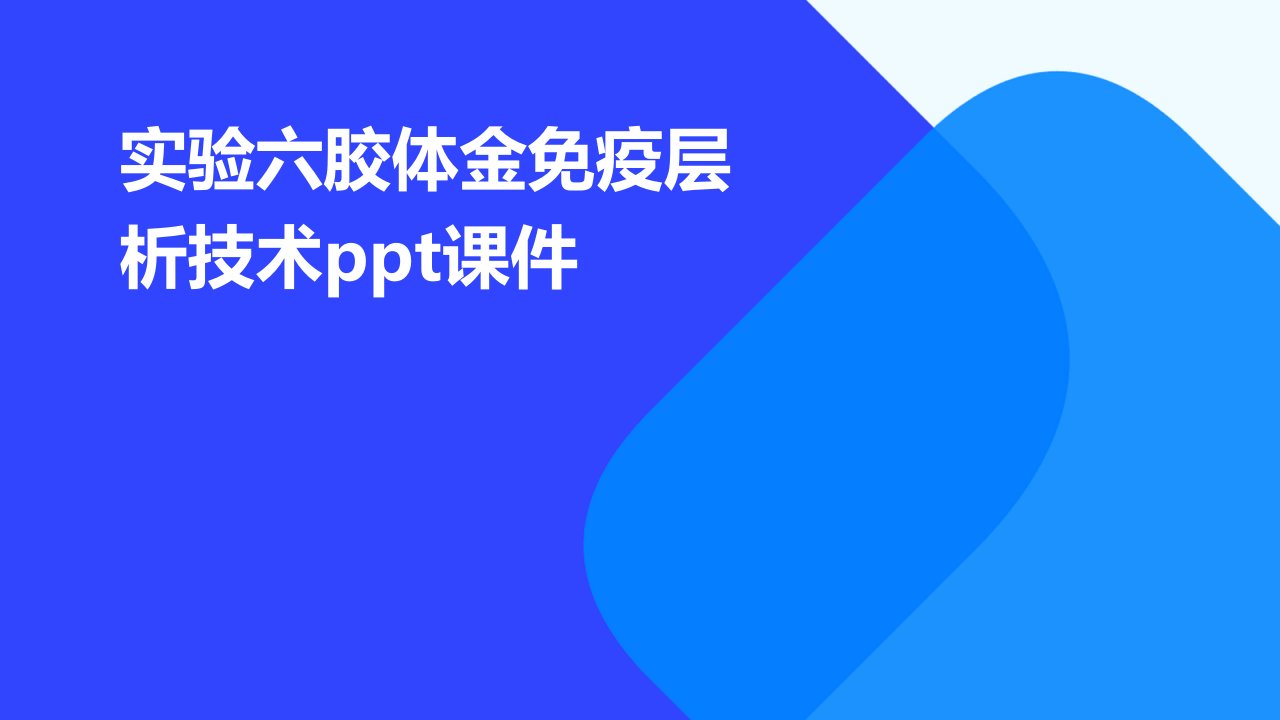 实验六胶体金免疫层析技术ppt课件